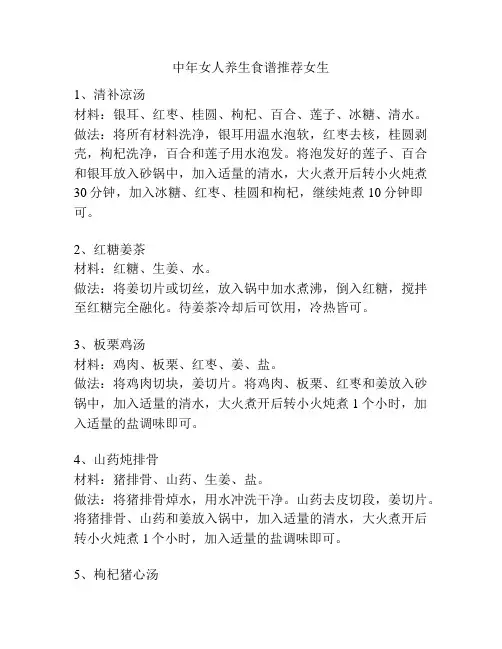 中年女人养生食谱推荐女生

1、清补凉汤
材料：银耳、红枣、桂圆、枸杞、百合、莲子、冰糖、清水。
做法：将所有材料洗净，银耳用温水泡软，红枣去核，桂圆剥壳，枸杞洗净，百合和莲子用水泡发。将泡发好的莲子、百合和银耳放入砂锅中，加入适量的清水，大火煮开后转小火炖煮30分钟，加入冰糖、红枣、桂圆和枸杞，继续炖煮10分钟即可。

2、红糖姜茶
材料：红糖、生姜、水。
做法：将姜切片或切丝，放入锅中加水煮沸，倒入红糖，搅拌至红糖完全融化。待姜茶冷却后可饮用，冷热皆可。

3、板栗鸡汤
材料：鸡肉、板栗、红枣、姜、盐。
做法：将鸡肉切块，姜切片。将鸡肉、板栗、红枣和姜放入砂锅中，加入适量的清水，大火煮开后转小火炖煮1个小时，加入适量的盐调味即可。

4、山药炖排骨
材料：猪排骨、山药、生姜、盐。
做法：将猪排骨焯水，用水冲洗干净。山药去皮切段，姜切片。将猪排骨、山药和姜放入锅中，加入适量的清水，大火煮开后转小火炖煮1个小时，加入适量的盐调味即可。

5、枸杞猪心汤